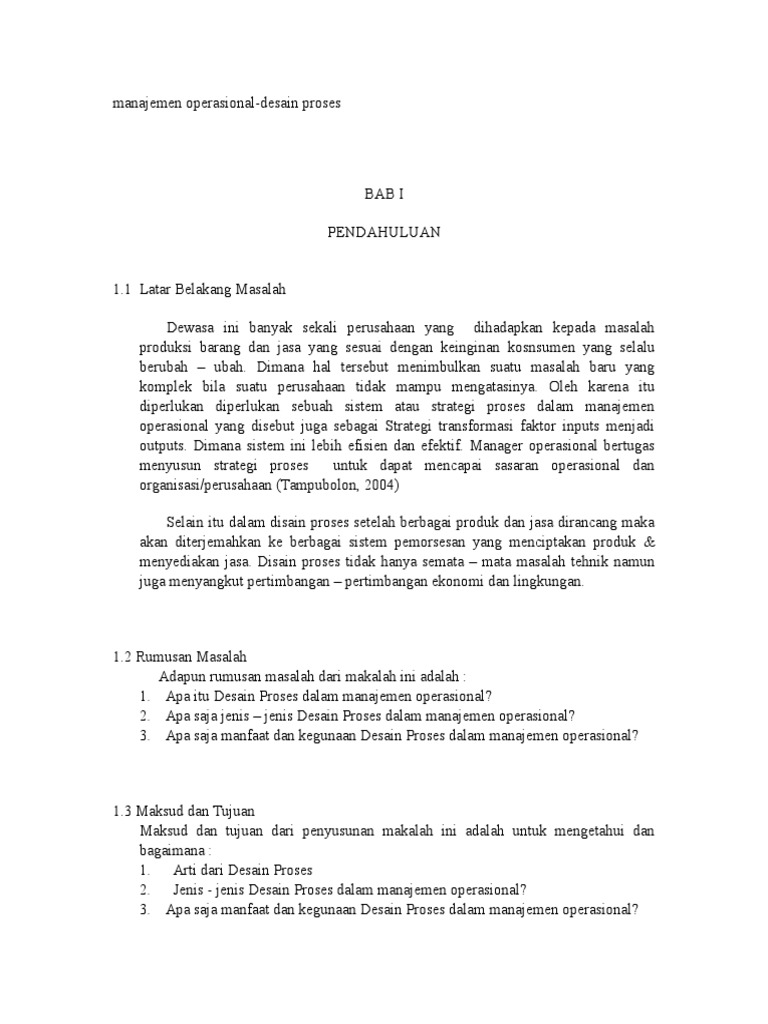 manajemen operasional-desain proses

BAB I

PENDAHULUAN

1.1 Latar Belakang Masalah

Dewasa ini banyak sekali perusahaan yang dihadapkan kepada masalah produksi barang dan jasa yang sesuai dengan keinginan kosnsumen yang selalu berubah – ubah. Dimana hal tersebut menimbulkan suatu masalah baru yang komplek bila suatu perusahaan tidak mampu mengatasinya. Oleh karena itu diperlukan diperlukan sebuah sistem atau strategi proses dalam manajemen operasional yang disebut juga sebagai Strategi transformasi faktor inputs menjadi outputs. Dimana sistem ini lebih efisien dan efektif. Manager operasional bertugas menyusun strategi proses untuk dapat mencapai sasaran operasional dan organisasi/perusahaan (Tampubolon, 2004)

Selain itu dalam disain proses setelah berbagai produk dan jasa dirancang maka akan diterjemahkan ke berbagai sistem pemorsesan yang menciptakan produk & menyediakan jasa. Disain proses tidak hanya semata – mata masalah tehnik namun juga menyangkut pertimbangan – pertimbangan ekonomi dan lingkungan.

1.2 Rumusan Masalah
Adapun rumusan masalah dari makalah ini adalah :
1. Apa itu Desain Proses dalam manajemen operasional?
2. Apa saja jenis – jenis Desain Proses dalam manajemen operasional?
3. Apa saja manfaat dan kegunaan Desain Proses dalam manajemen operasional?

1.3 Maksud dan Tujuan
Maksud dan tujuan dari penyusunan makalah ini adalah untuk mengetahui dan bagaimana :
1. Arti dari Desain Proses
2. Jenis - jenis Desain Proses dalam manajemen operasional?
3. Apa saja manfaat dan kegunaan Desain Proses dalam manajemen operasional?